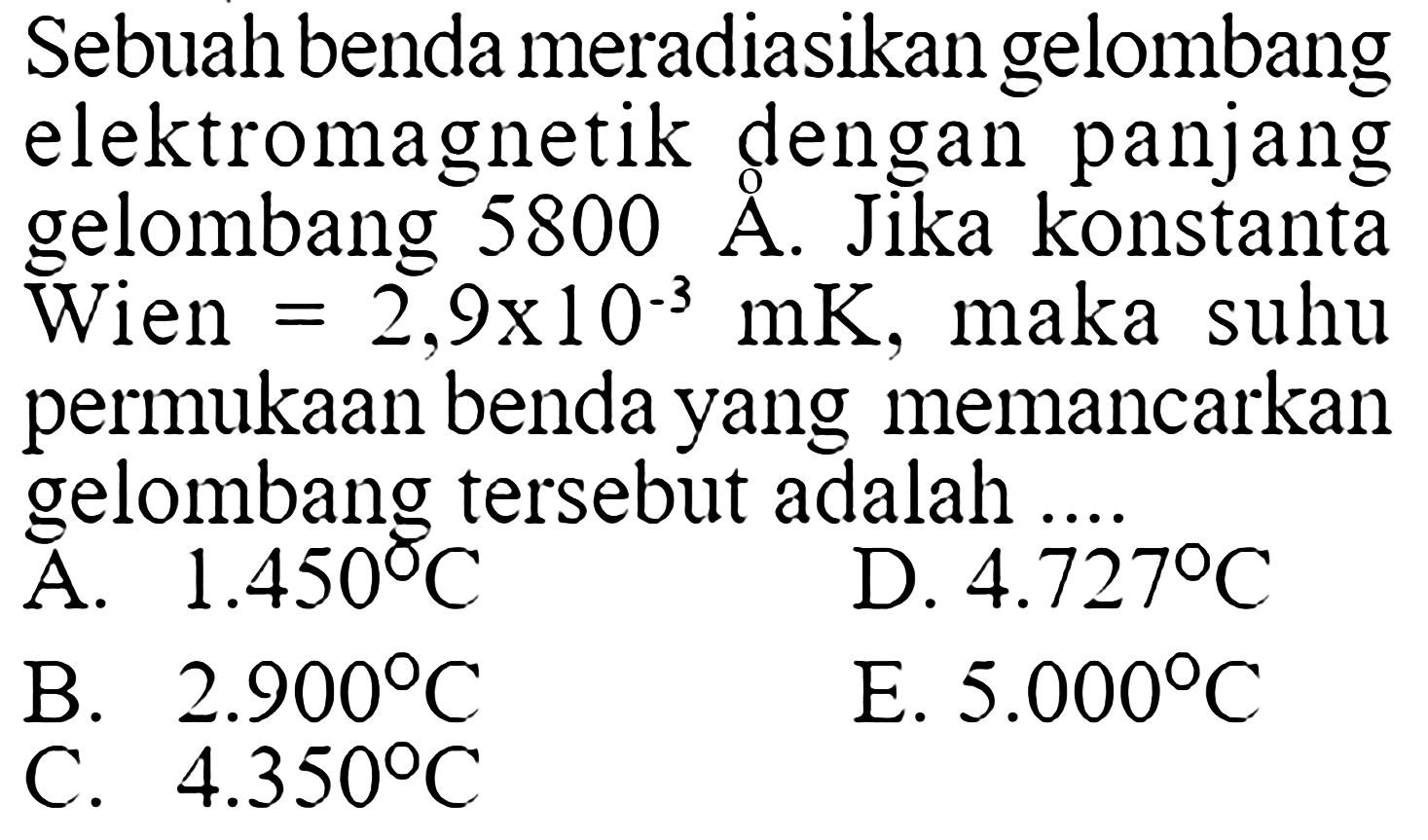 Sebuah benda meradiasikan gelombang elektromagnetik dengan panjang gelombang 5800 Å. Jika konstanta Wien $= 2,9 \times 10^{-3}$ mK, maka suhu permukaan benda yang memancarkan gelombang tersebut adalah ....

A. $1.450^{\circ}C$
B. $2.900^{\circ}C$
C. $4.350^{\circ}C$
D. $4.727^{\circ}C$
E. $5.000^{\circ}C$